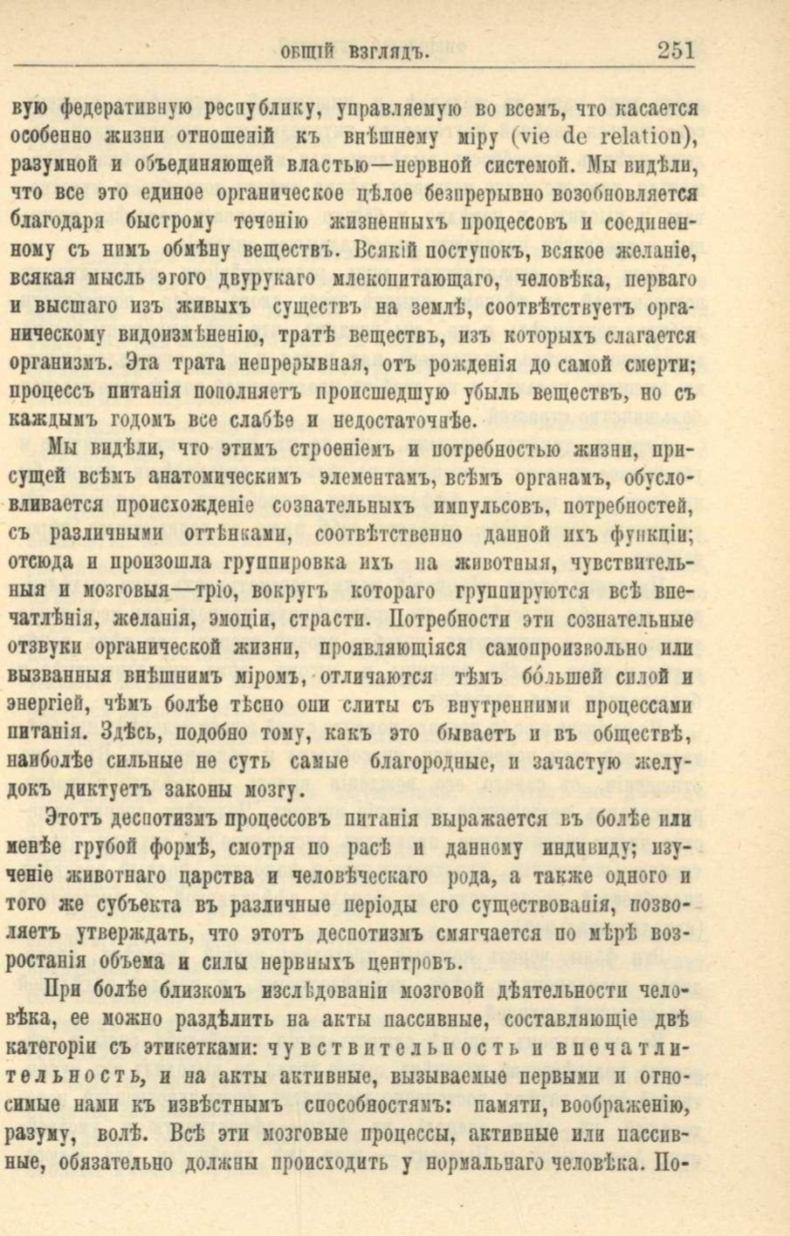 ОБЩІЙ ВЗГЛЯДЪ. 251

вую федеративную республику, управляемую во всемъ, что касается особенно жизни отношеній къ внѣшнему міру (vie de relation), разумной и объединяющей властью—нервной системой. Мы видѣли, что все это единое органическое цѣлое безпрерывно возобновляется благодаря быстрому теченію жизненныхъ процессовъ и соединенному съ нимъ обмѣну веществъ. Всякій поступокъ, всякое желаніе, всякая мысль этого двурукаго млекопитающаго, человѣка, перваго и высшаго изъ живыхъ существъ на землѣ, соотвѣтствуетъ органическому видоизмѣненію, тратѣ веществъ, изъ которыхъ слагается организмъ. Эта трата непрерывная, отъ рожденія до самой смерти; процессъ питанія пополняетъ происшедшую убыль веществъ, но съ каждымъ годомъ все слабѣе и недостаточнѣе.

Мы видѣли, что этимъ строеніемъ и потребностью жизни, присущей всѣмъ анатомическимъ элементамъ, всѣмъ органамъ, обусловливается происхожденіе сознательныхъ импульсовъ, потребностей, съ различными оттѣнками, соотвѣтственно данной ихъ функціи; отсюда и произошла группировка ихъ на животныя, чувствительныя и мозговыя—тріо, вокругъ котораго группируются всѣ впечатлѣнія, желанія, эмоціи, страсти. Потребности эти сознательные отзвуки органической жизни, проявляющіяся самопроизвольно или вызванныя внѣшнимъ міромъ, отличаются тѣмъ бо́льшей силой и энергіей, чѣмъ болѣе тѣсно они слиты съ внутренними процессами питанія. Здѣсь, подобно тому, какъ это бываетъ и въ обществѣ, наиболѣе сильные не суть самые благородные, и зачастую желудокъ диктуетъ законы мозгу.

Этотъ деспотизмъ процессовъ питанія выражается въ болѣе или менѣе грубой формѣ, смотря по расѣ и данному индивиду; изученіе животнаго царства и человѣческаго рода, а также одного и того же субъекта въ различные періоды его существованія, позволяетъ утверждать, что этотъ деспотизмъ смягчается по мѣрѣ возростанія объема и силы нервныхъ центровъ.

При болѣе близкомъ изслѣдованіи мозговой дѣятельности человѣка, ее можно раздѣлить на акты пассивные, составляющіе двѣ категоріи съ этикетками: чувствительность и впечатлительность, и на акты активные, вызываемые первыми и относимые нами къ извѣстнымъ способностямъ: памяти, воображенію, разуму, волѣ. Всѣ эти мозговые процессы, активные или пассивные, обязательно должны происходить у нормальнаго человѣка. По-